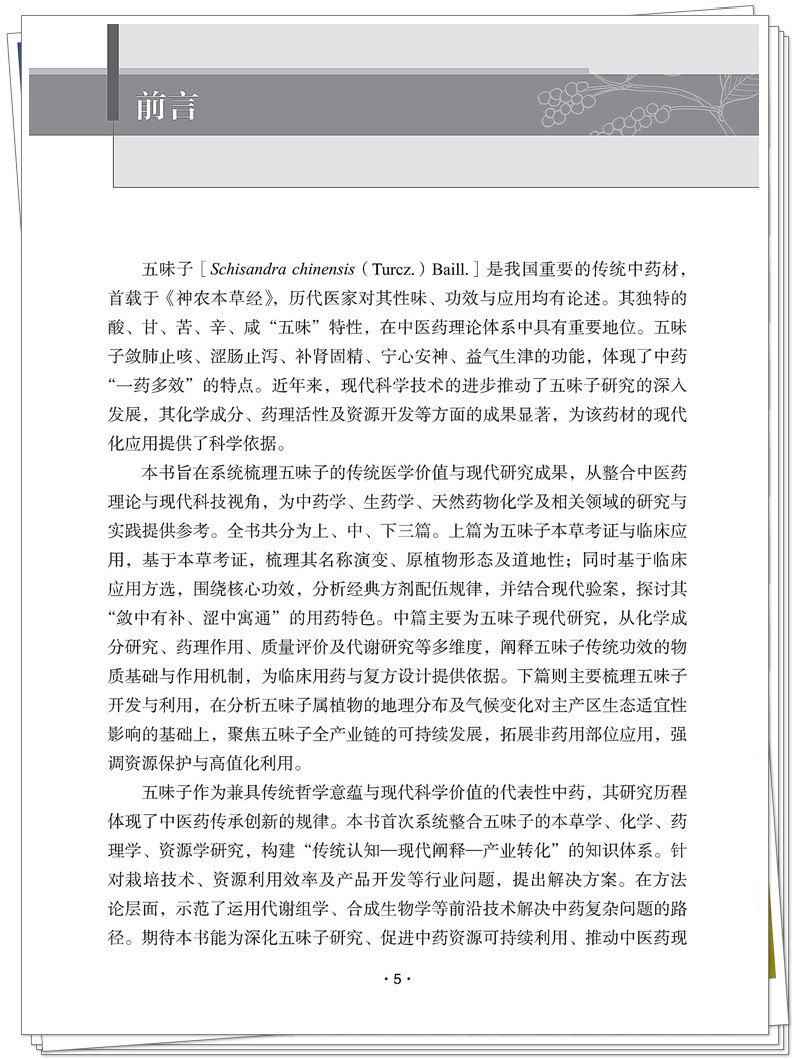 前言

五味子［Schisandra chinensis（Turcz.）Baill.］是我国重要的传统中药材，首载于《神农本草经》，历代医家对其性味、功效与应用均有论述。其独特的酸、甘、苦、辛、咸“五味”特性，在中医药理论体系中具有重要地位。五味子敛肺止咳、涩肠止泻、补肾固精、宁心安神、益气生津的功能，体现了中药“一药多效”的特点。近年来，现代科学技术的进步推动了五味子研究的深入发展，其化学成分、药理活性及资源开发等方面的成果显著，为该药材的现代化应用提供了科学依据。

本书旨在系统梳理五味子的传统医学价值与现代研究成果，从整合中医药理论与现代科技视角，为中药学、生药学、天然药物化学及相关领域的研究与实践提供参考。全书共分为上、中、下三篇。上篇为五味子本草考证与临床应用，基于本草考证，梳理其名称演变、原植物形态及道地性；同时基于临床应用方选，围绕核心功效，分析经典方剂配伍规律，并结合现代验案，探讨其“敛中有补、涩中寓通”的用药特色。中篇主要为五味子现代研究，从化学成分研究、药理作用、质量评价及代谢研究等多维度，阐释五味子传统功效的物质基础与作用机制，为临床用药与复方设计提供依据。下篇则主要梳理五味子开发与利用，在分析五味子属植物的地理分布及气候变化对主产区生态适宜性影响的基础上，聚焦五味子全产业链的可持续发展，拓展非药用部位应用，强调资源保护与高值化利用。

五味子作为兼具传统哲学意蕴与现代科学价值的代表性中药，其研究历程体现了中医药传承创新的规律。本书首次系统整合五味子的本草学、化学、药理学、资源学研究，构建“传统认知—现代阐释—产业转化”的知识体系。针对栽培技术、资源利用效率及产品开发等行业问题，提出解决方案。在方法论层面，示范了运用代谢组学、合成生物学等前沿技术解决中药复杂问题的路径。期待本书能为深化五味子研究、促进中药资源可持续利用、推动中医药现

· 5 ·